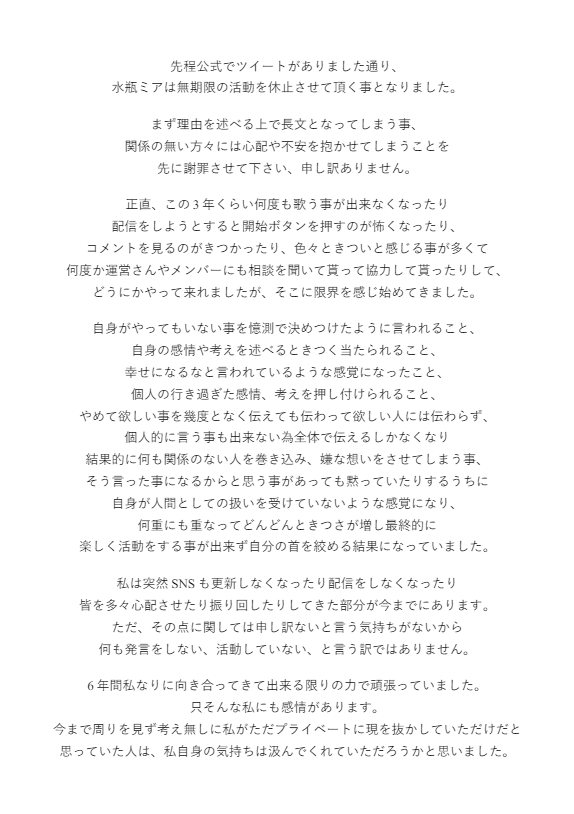 先程公式でツイートがありました通り、
水瓶ミアは無期限の活動を休止させて頂く事となりました。

まず理由を述べる上で長文となってしまう事、
関係の無い方々には心配や不安を抱かせてしまうことを
先に謝罪させて下さい、申し訳ありません。

正直、この3年くらい何度も歌う事が出来なくなったり
配信をしようとすると開始ボタンを押すのが怖くなったり、
コメントを見るのがきつかったり、色々ときついと感じる事が多くて
何度か運営さんやメンバーにも相談を聞いて貰って協力して貰ったりして、
どうにかやって来れましたが、そこに限界を感じ始めてきました。

自身がやってもいない事を憶測で決めつけたように言われること、
自身の感情や考えを述べるときつく当たられること、
幸せになるなと言われているような感覚になったこと、
個人の行き過ぎた感情、考えを押し付けられること、
やめて欲しい事を幾度となく伝えても伝わって欲しい人には伝わらず、
個人的に言う事も出来ない為全体で伝えるしかなくなり
結果的に何も関係のない人を巻き込み、嫌な想いをさせてしまう事、
そう言った事になるからと思う事があっても黙っていたりするうちに
自身が人間としての扱いを受けていないような感覚になり、
何重にも重なってどんどんときつさが増し最終的に
楽しく活動をする事が出来ず自分の首を絞める結果になっていました。

私は突然SNSも更新しなくなったり配信をしなくなったり
皆を多々心配させたり振り回したりしてきた部分が今までにあります。
ただ、その点に関しては申し訳ないと言う気持ちがないから
何も発言をしない、活動していない、と言う訳ではありません。

6年間私なりに向き合ってきて出来る限りの力で頑張っていました。
只そんな私にも感情があります。
今まで周りを見ず考え無しに私がただプライベートに現を抜かしていただけだと
思っていた人は、私自身の気持ちは汲んでくれていただろうかと思いました。